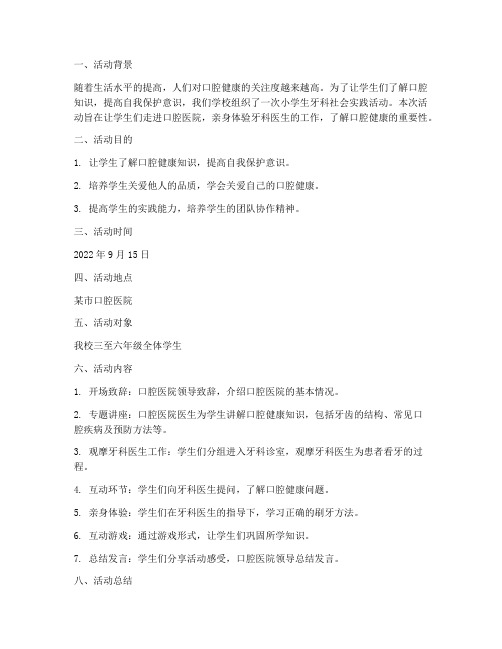 一、活动背景

随着生活水平的提高，人们对口腔健康的关注度越来越高。为了让学生们了解口腔知识，提高自我保护意识，我们学校组织了一次小学生牙科社会实践活动。本次活动旨在让学生们走进口腔医院，亲身体验牙科医生的工作，了解口腔健康的重要性。

二、活动目的

1. 让学生了解口腔健康知识，提高自我保护意识。

2. 培养学生关爱他人的品质，学会关爱自己的口腔健康。

3. 提高学生的实践能力，培养学生的团队协作精神。

三、活动时间

2022 年 9 月 15 日

四、活动地点

某市口腔医院

五、活动对象

我校三至六年级全体学生

六、活动内容

1. 开场致辞：口腔医院领导致辞，介绍口腔医院的基本情况。

2. 专题讲座：口腔医院医生为学生讲解口腔健康知识，包括牙齿的结构、常见口腔疾病及预防方法等。

3. 观摩牙科医生工作：学生们分组进入牙科诊室，观摩牙科医生为患者看牙的过程。

4. 互动环节：学生们向牙科医生提问，了解口腔健康问题。

5. 亲身体验：学生们在牙科医生的指导下，学习正确的刷牙方法。

6. 互动游戏：通过游戏形式，让学生们巩固所学知识。

7. 总结发言：学生们分享活动感受，口腔医院领导总结发言。

八、活动总结